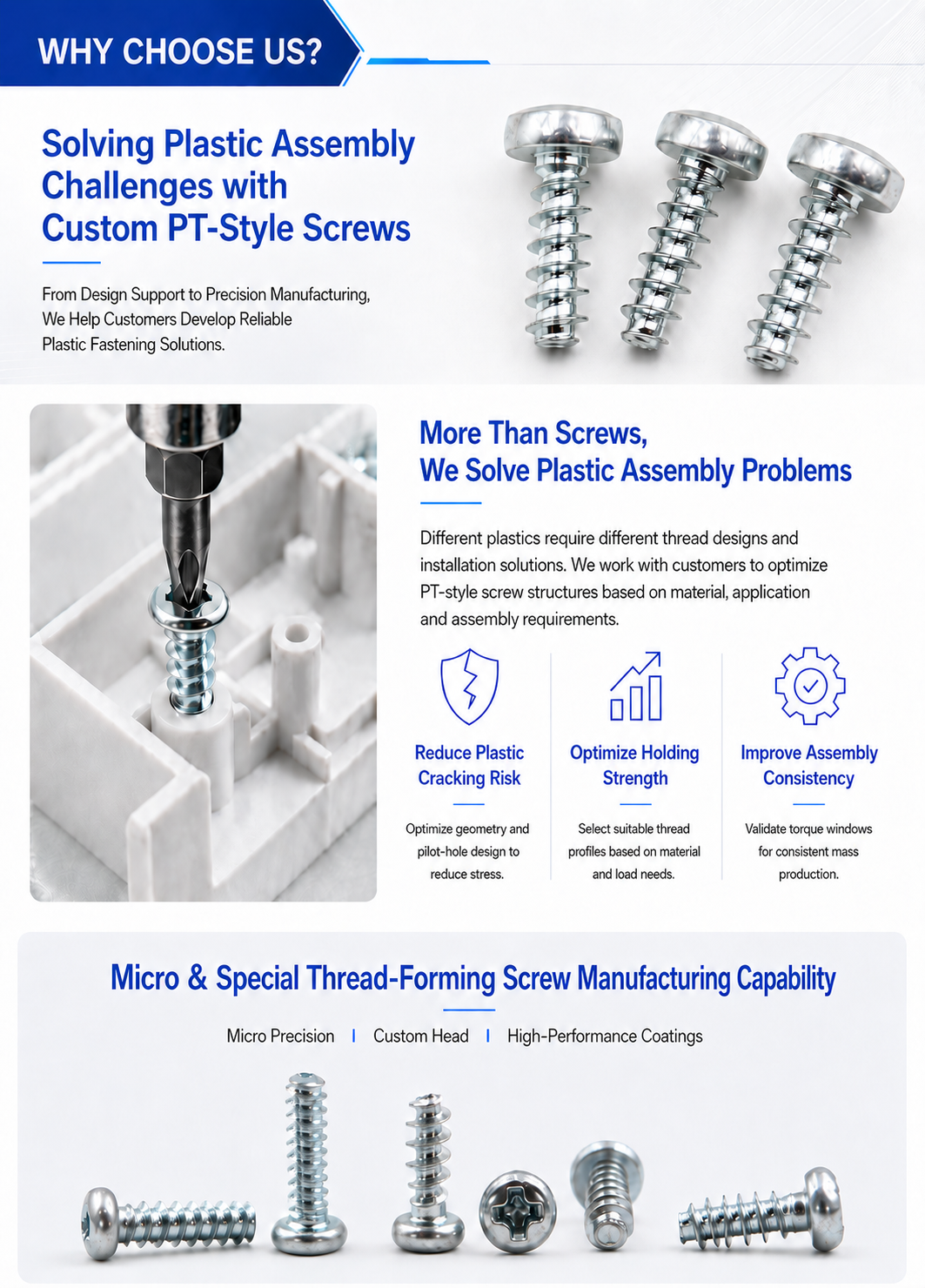 WHY CHOOSE US?

Solving Plastic Assembly Challenges with Custom PT-Style Screws

From Design Support to Precision Manufacturing, We Help Customers Develop Reliable Plastic Fastening Solutions.

More Than Screws, We Solve Plastic Assembly Problems

Different plastics require different thread designs and installation solutions. We work with customers to optimize PT-style screw structures based on material, application and assembly requirements.

Reduce Plastic Cracking Risk

Optimize geometry and pilot-hole design to reduce stress.

Optimize Holding Strength

Select suitable thread profiles based on material and load needs.

Improve Assembly Consistency

Validate torque windows for consistent mass production.

Micro & Special Thread-Forming Screw Manufacturing Capability

Micro Precision | Custom Head | High-Performance Coatings